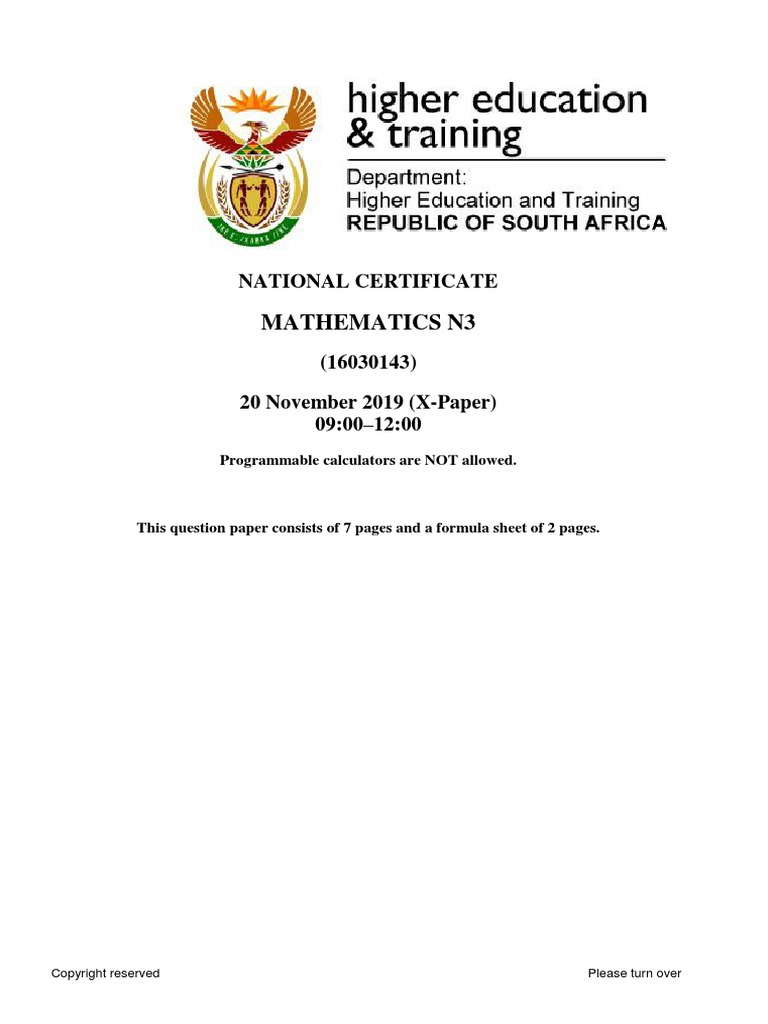 higher education & training

Department:
Higher Education and Training
REPUBLIC OF SOUTH AFRICA

NATIONAL CERTIFICATE

MATHEMATICS N3

(16030143)

20 November 2019 (X-Paper)
09:00–12:00

Programmable calculators are NOT allowed.

This question paper consists of 7 pages and a formula sheet of 2 pages.

Copyright reserved

Please turn over